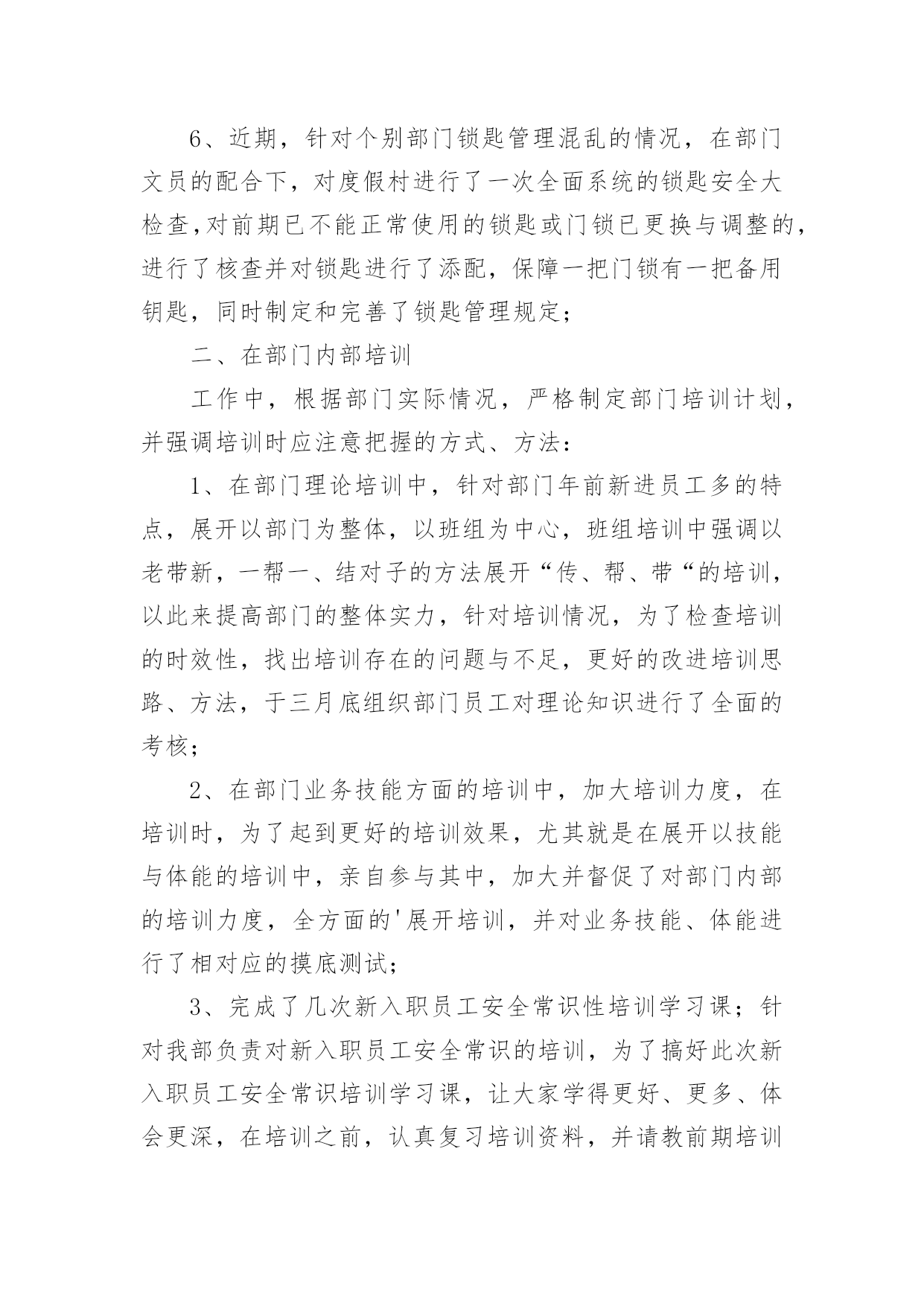 6、近期，针对个别部门锁匙管理混乱的情况，在部门文员的配合下，对度假村进行了一次全面系统的锁匙安全大检查,对前期已不能正常使用的锁匙或门锁已更换与调整的，进行了核查并对锁匙进行了添配，保障一把门锁有一把备用钥匙，同时制定和完善了锁匙管理规定;

二、在部门内部培训

工作中，根据部门实际情况，严格制定部门培训计划，并强调培训时应注意把握的方式、方法:

1、在部门理论培训中，针对部门年前新进员工多的特点，展开以部门为整体，以班组为中心，班组培训中强调以老带新，一帮一、结对子的方法展开“传、帮、带“的培训，以此来提高部门的整体实力，针对培训情况，为了检查培训的时效性，找出培训存在的问题与不足，更好的改进培训思路、方法，于三月底组织部门员工对理论知识进行了全面的考核;

2、在部门业务技能方面的培训中，加大培训力度，在培训时，为了起到更好的培训效果，尤其就是在展开以技能与体能的培训中，亲自参与其中，加大并督促了对部门内部的培训力度，全方面的'展开培训，并对业务技能、体能进行了相对应的摸底测试;

3、完成了几次新入职员工安全常识性培训学习课；针对我部负责对新入职员工安全常识的培训，为了搞好此次新入职员工安全常识培训学习课，让大家学得更好、更多、体会更深，在培训之前，认真复习培训资料，并请教前期培训